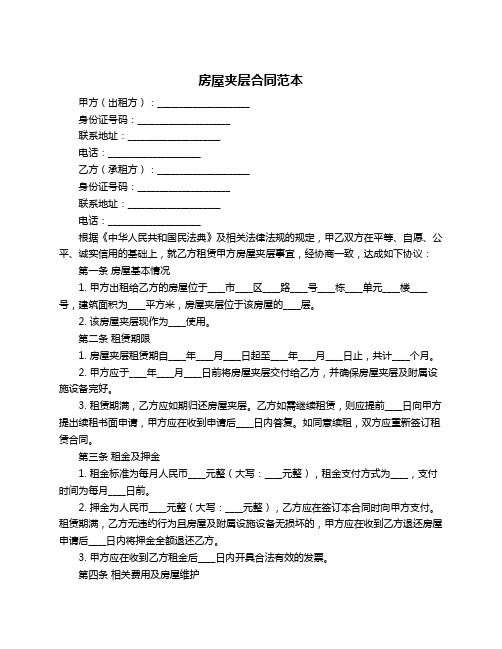 房屋夹层合同范本

甲方（出租方）：____________________

身份证号码：____________________

联系地址：____________________

电话：____________________

乙方（承租方）：____________________

身份证号码：____________________

联系地址：____________________

电话：____________________

根据《中华人民共和国民法典》及相关法律法规的规定，甲乙双方在平等、自愿、公平、诚实信用的基础上，就乙方租赁甲方房屋夹层事宜，经协商一致，达成如下协议：

第一条 房屋基本情况

1. 甲方出租给乙方的房屋位于____市____区____路____号____栋____单元____楼____号，建筑面积为____平方米，房屋夹层位于该房屋的____层。

2. 该房屋夹层现作为____使用。

第二条 租赁期限

1. 房屋夹层租赁期自____年____月____日起至____年____月____日止，共计____个月。

2. 甲方应于____年____月____日前将房屋夹层交付给乙方，并确保房屋夹层及附属设施设备完好。

3. 租赁期满，乙方应如期归还房屋夹层。乙方如需继续租赁，则应提前____日向甲方提出续租书面申请，甲方应在收到申请后____日内答复。如同意续租，双方应重新签订租赁合同。

第三条 租金及押金

1. 租金标准为每月人民币____元整（大写：____元整），租金支付方式为____，支付时间为每月____日前。

2. 押金为人民币____元整（大写：____元整），乙方应在签订本合同时向甲方支付。租赁期满，乙方无违约行为且房屋及附属设施设备无损坏的，甲方应在收到乙方退还房屋申请后____日内将押金全额退还乙方。

3. 甲方应在收到乙方租金后____日内开具合法有效的发票。

第四条 相关费用及房屋维护